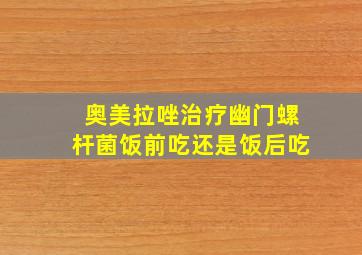 奥美拉唑治疗幽门螺杆菌饭前吃还是饭后吃